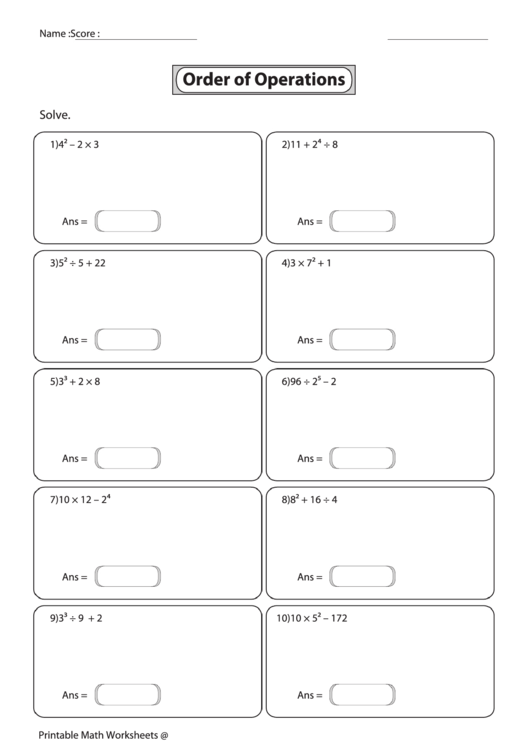 Name :Score :

Order of Operations

Solve.

1)$4^2 - 2 \times 3$

Ans =

2)$11 + 2^4 \div 8$

Ans =

3)$5^2 \div 5 + 22$

Ans =

4)$3 \times 7^2 + 1$

Ans =

5)$3^3 + 2 \times 8$

Ans =

6)$96 \div 2^5 - 2$

Ans =

7)$10 \times 12 - 2^4$

Ans =

8)$8^2 + 16 \div 4$

Ans =

9)$3^3 \div 9 + 2$

Ans =

10)$10 \times 5^2 - 172$

Ans =

Printable Math Worksheets @